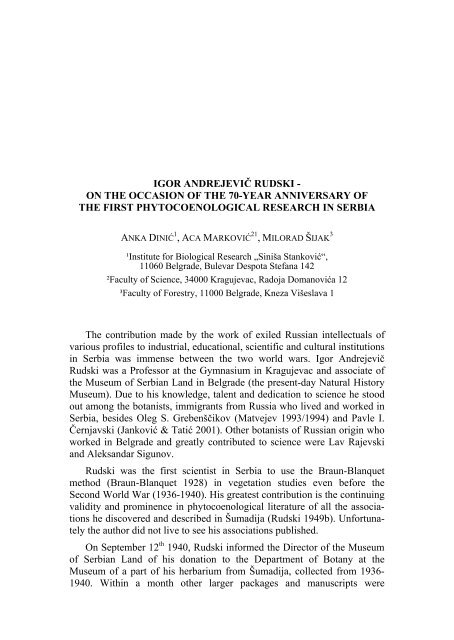 IGOR ANDREJEVIČ RUDSKI -
ON THE OCCASION OF THE 70-YEAR ANNIVERSARY OF
THE FIRST PHYTOCOENOLOGICAL RESEARCH IN SERBIA

ANKA DINIĆ$^1$, ACA MARKOVIĆ$^{21}$, MILORAD ŠIJAK$^3$

$^1$Institute for Biological Research „Siniša Stanković“, 11060 Belgrade, Bulevar Despota Stefana 142
$^2$Faculty of Science, 34000 Kragujevac, Radoja Domanovića 12
$^3$Faculty of Forestry, 11000 Belgrade, Kneza Višeslava 1

The contribution made by the work of exiled Russian intellectuals of various profiles to industrial, educational, scientific and cultural institutions in Serbia was immense between the two world wars. Igor Andrejevič Rudski was a Professor at the Gymnasium in Kragujevac and associate of the Museum of Serbian Land in Belgrade (the present-day Natural History Museum). Due to his knowledge, talent and dedication to science he stood out among the botanists, immigrants from Russia who lived and worked in Serbia, besides Oleg S. Grebenščikov (Matvejev 1993/1994) and Pavle I. Černjavski (Janković & Tatić 2001). Other botanists of Russian origin who worked in Belgrade and greatly contributed to science were Lav Rajevski and Aleksandar Sigunov.

Rudski was the first scientist in Serbia to use the Braun-Blanquet method (Braun-Blanquet 1928) in vegetation studies even before the Second World War (1936-1940). His greatest contribution is the continuing validity and prominence in phytocoenological literature of all the associations he discovered and described in Šumadija (Rudski 1949b). Unfortunately the author did not live to see his associations published.

On September 12$^{th}$ 1940, Rudski informed the Director of the Museum of Serbian Land of his donation to the Department of Botany at the Museum of a part of his herbarium from Šumadija, collected from 1936-1940. Within a month other larger packages and manuscripts were